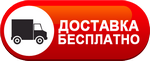 ДОСТАВКА
БЕСПЛАТНО